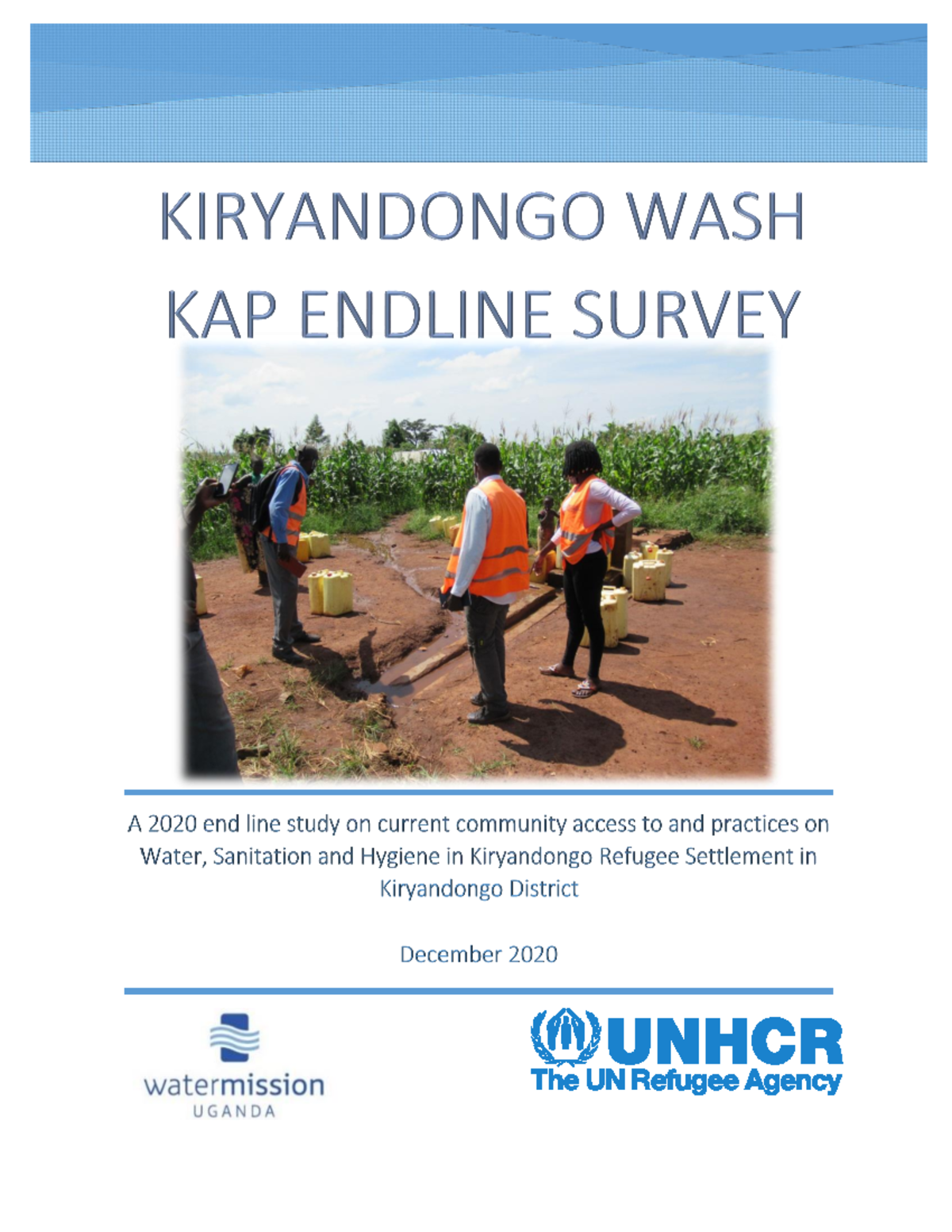 KIRYANDONGO WASH KAP ENDLINE SURVEY

A 2020 end line study on current community access to and practices on Water, Sanitation and Hygiene in Kiryandongo Refugee Settlement in Kiryandongo District

December 2020

watermission
UGANDA

UNHCR
The UN Refugee Agency